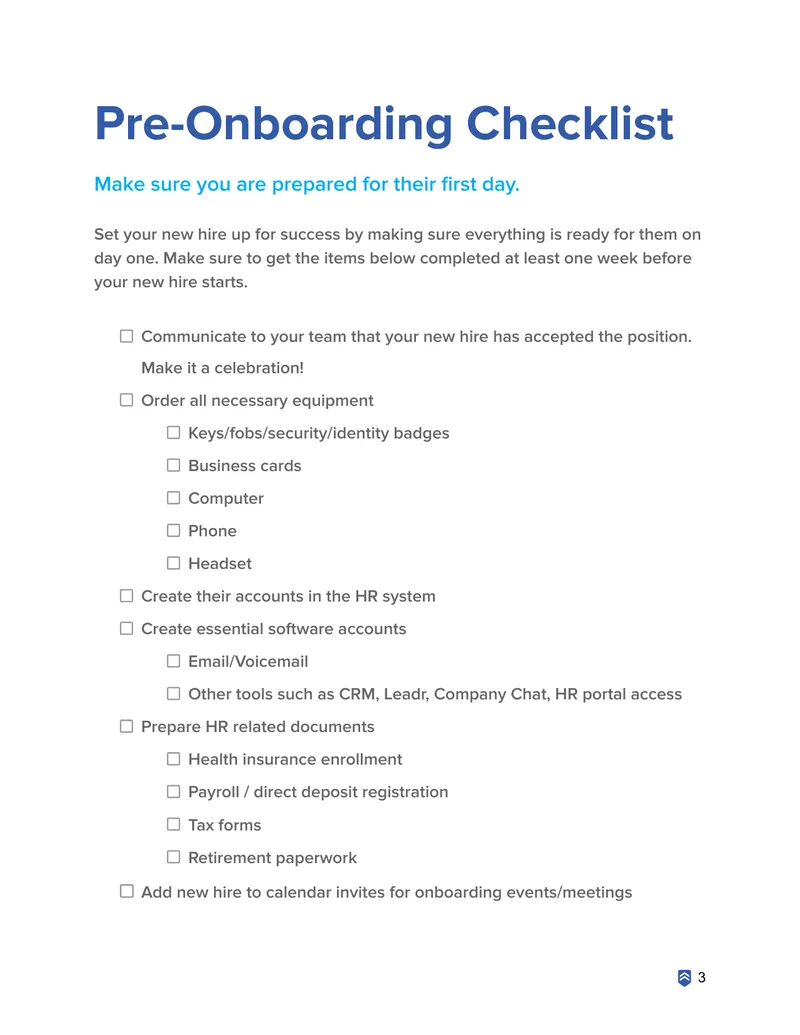 Pre-Onboarding Checklist

Make sure you are prepared for their first day.

Set your new hire up for success by making sure everything is ready for them on day one. Make sure to get the items below completed at least one week before your new hire starts.

☐ Communicate to your team that your new hire has accepted the position. Make it a celebration!
☐ Order all necessary equipment
☐ Keys/fobs/security/identity badges
☐ Business cards
☐ Computer
☐ Phone
☐ Headset
☐ Create their accounts in the HR system
☐ Create essential software accounts
☐ Email/Voicemail
☐ Other tools such as CRM, Leadr, Company Chat, HR portal access
☐ Prepare HR related documents
☐ Health insurance enrollment
☐ Payroll / direct deposit registration
☐ Tax forms
☐ Retirement paperwork
☐ Add new hire to calendar invites for onboarding events/meetings

3